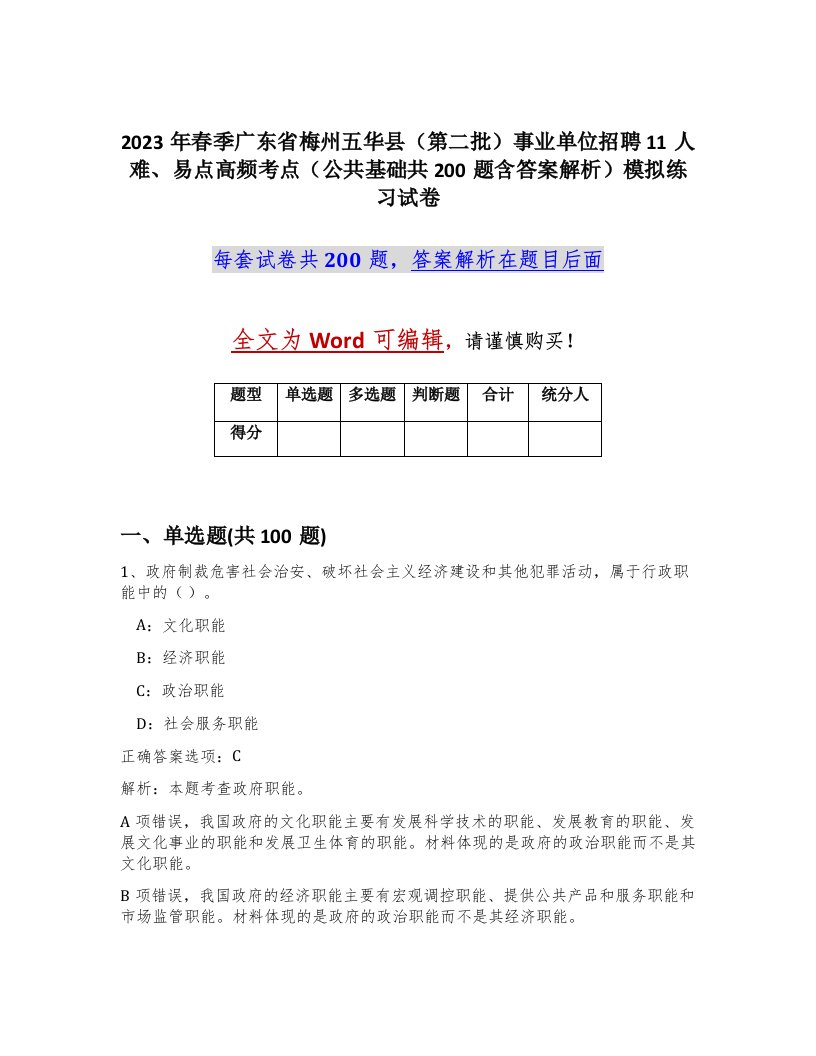 2023 年春季广东省梅州五华县（第二批）事业单位招聘 11 人难、易点高频考点（公共基础共 200 题含答案解析）模拟练习试卷

每套试卷共 200 题，答案解析在题目后面

全文为 Word 可编辑，请谨慎购买！

| 题型 | 单选题 | 多选题 | 判断题 | 合计 | 统分人 |
|---|---|---|---|---|---|
| 得分 | | | | | |

一、单选题(共 100 题)

1、政府制裁危害社会治安、破坏社会主义经济建设和其他犯罪活动，属于行政职能中的（ ）。

A：文化职能

B：经济职能

C：政治职能

D：社会服务职能

正确答案选项：C

解析：本题考查政府职能。

A 项错误，我国政府的文化职能主要有发展科学技术的职能、发展教育的职能、发展文化事业的职能和发展卫生体育的职能。材料体现的是政府的政治职能而不是其文化职能。

B 项错误，我国政府的经济职能主要有宏观调控职能、提供公共产品和服务职能和市场监管职能。材料体现的是政府的政治职能而不是其经济职能。